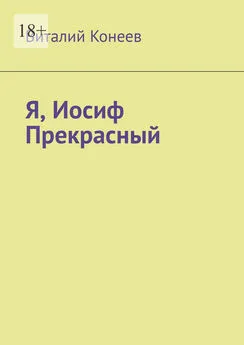 18+
Виталий Конеев

Я, Иосиф Прекрасный